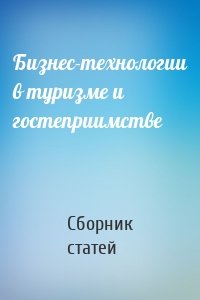 Бизнес-технологии в туризме и гостеприимстве

Сборник статей